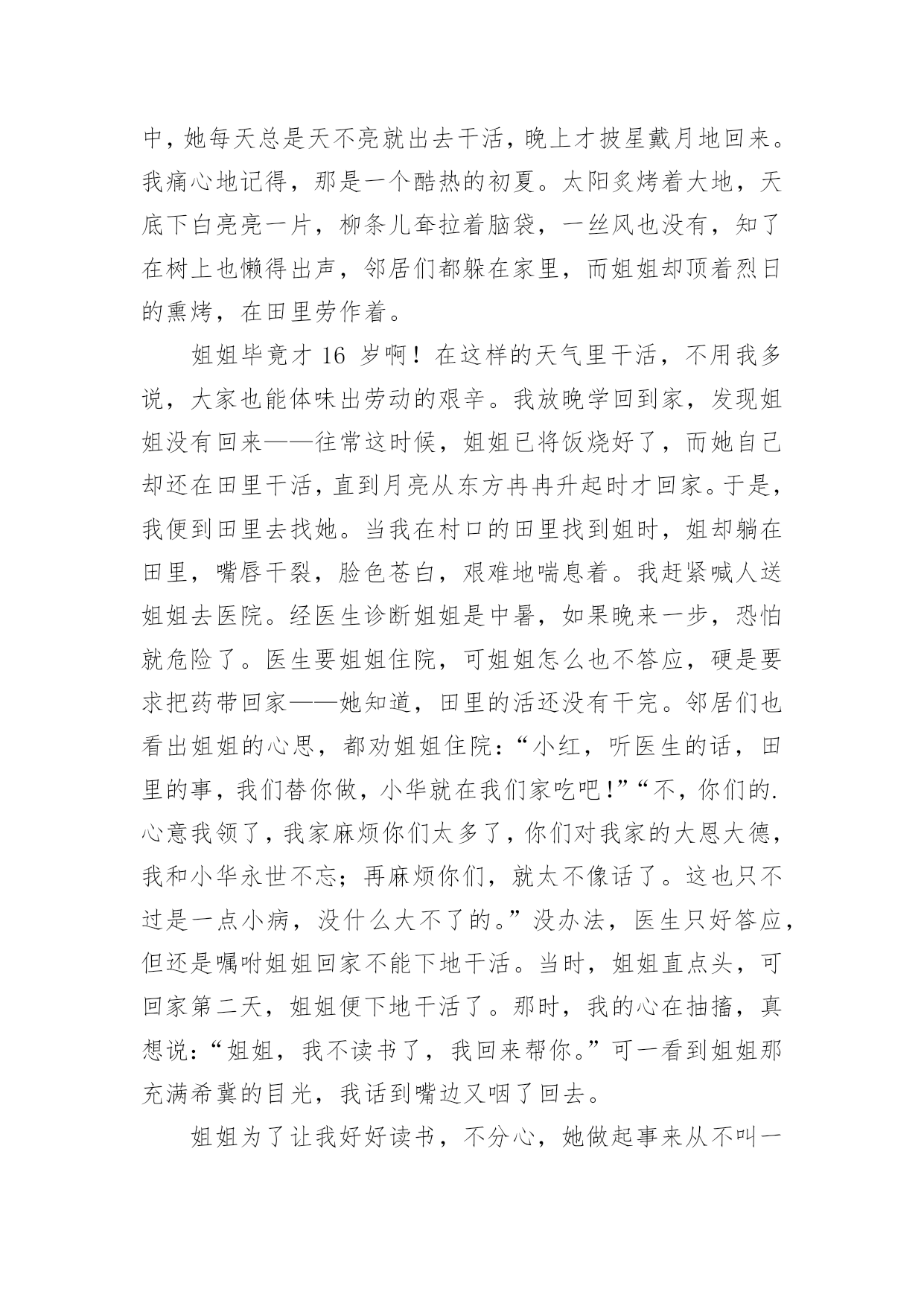 中，她每天总是天不亮就出去干活，晚上才披星戴月地回来。我痛心地记得，那是一个酷热的初夏。太阳炙烤着大地，天底下白亮亮一片，柳条儿耷拉着脑袋，一丝风也没有，知了在树上也懒得出声，邻居们都躲在家里，而姐姐却顶着烈日的熏烤，在田里劳作着。

姐姐毕竟才 16 岁啊！在这样的天气里干活，不用我多说，大家也能体味出劳动的艰辛。我放晚学回到家，发现姐姐没有回来——往常这时候，姐姐已将饭烧好了，而她自己却还在田里干活，直到月亮从东方冉冉升起时才回家。于是，我便到田里去找她。当我在村口的田里找到姐时，姐却躺在田里，嘴唇干裂，脸色苍白，艰难地喘息着。我赶紧喊人送姐姐去医院。经医生诊断姐姐是中暑，如果晚来一步，恐怕就危险了。医生要姐姐住院，可姐姐怎么也不答应，硬是要求把药带回家——她知道，田里的活还没有干完。邻居们也看出姐姐的心思，都劝姐姐住院：“小红，听医生的话，田里的事，我们替你做，小华就在我们家吃吧！”“不，你们的.心意我领了，我家麻烦你们太多了，你们对我家的大恩大德，我和小华永世不忘；再麻烦你们，就太不像话了。这也只不过是一点小病，没什么大不了的。”没办法，医生只好答应，但还是嘱咐姐姐回家不能下地干活。当时，姐姐直点头，可回家第二天，姐姐便下地干活了。那时，我的心在抽搐，真想说：“姐姐，我不读书了，我回来帮你。”可一看到姐姐那充满希冀的目光，我话到嘴边又咽了回去。

姐姐为了让我好好读书，不分心，她做起事来从不叫一